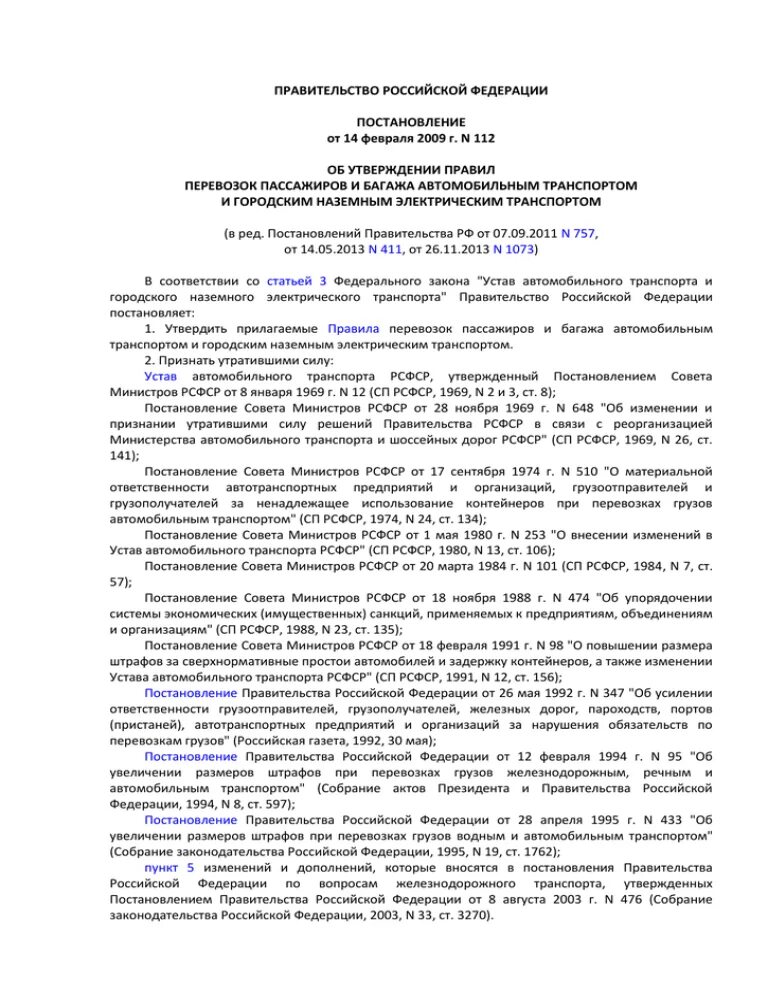 ПРАВИТЕЛЬСТВО РОССИЙСКОЙ ФЕДЕРАЦИИ

ПОСТАНОВЛЕНИЕ
от 14 февраля 2009 г. N 112

ОБ УТВЕРЖДЕНИИ ПРАВИЛ
ПЕРЕВОЗОК ПАССАЖИРОВ И БАГАЖА АВТОМОБИЛЬНЫМ ТРАНСПОРТОМ
И ГОРОДСКИМ НАЗЕМНЫМ ЭЛЕКТРИЧЕСКИМ ТРАНСПОРТОМ

(в ред. Постановлений Правительства РФ от 07.09.2011 N 757, от 14.05.2013 N 411, от 26.11.2013 N 1073)

В соответствии со статьей 3 Федерального закона "Устав автомобильного транспорта и городского наземного электрического транспорта" Правительство Российской Федерации постановляет:

1. Утвердить прилагаемые Правила перевозок пассажиров и багажа автомобильным транспортом и городским наземным электрическим транспортом.

2. Признать утратившими силу:

Устав автомобильного транспорта РСФСР, утвержденный Постановлением Совета Министров РСФСР от 8 января 1969 г. N 12 (СП РСФСР, 1969, N 2 и 3, ст. 8);

Постановление Совета Министров РСФСР от 28 ноября 1969 г. N 648 "Об изменении и признании утратившими силу решений Правительства РСФСР в связи с реорганизацией Министерства автомобильного транспорта и шоссейных дорог РСФСР" (СП РСФСР, 1969, N 26, ст. 141);

Постановление Совета Министров РСФСР от 17 сентября 1974 г. N 510 "О материальной ответственности автотранспортных предприятий и организаций, грузоотправителей и грузополучателей за ненадлежащее использование контейнеров при перевозках грузов автомобильным транспортом" (СП РСФСР, 1974, N 24, ст. 134);

Постановление Совета Министров РСФСР от 1 мая 1980 г. N 253 "О внесении изменений в Устав автомобильного транспорта РСФСР" (СП РСФСР, 1980, N 13, ст. 106);

Постановление Совета Министров РСФСР от 20 марта 1984 г. N 101 (СП РСФСР, 1984, N 7, ст. 57);

Постановление Совета Министров РСФСР от 18 ноября 1988 г. N 474 "Об упорядочении системы экономических (имущественных) санкций, применяемых к предприятиям, объединениям и организациям" (СП РСФСР, 1988, N 23, ст. 135);

Постановление Совета Министров РСФСР от 18 февраля 1991 г. N 98 "О повышении размера штрафов за сверхнормативные простои автомобилей и задержку контейнеров, а также изменении Устава автомобильного транспорта РСФСР" (СП РСФСР, 1991, N 12, ст. 156);

Постановление Правительства Российской Федерации от 26 мая 1992 г. N 347 "Об усилении ответственности грузоотправителей, грузополучателей, железных дорог, пароходств, портов (пристаней), автотранспортных предприятий и организаций за нарушения обязательств по перевозкам грузов" (Российская газета, 1992, 30 мая);

Постановление Правительства Российской Федерации от 12 февраля 1994 г. N 95 "Об увеличении размеров штрафов при перевозках грузов железнодорожным, речным и автомобильным транспортом" (Собрание актов Президента и Правительства Российской Федерации, 1994, N 8, ст. 597);

Постановление Правительства Российской Федерации от 28 апреля 1995 г. N 433 "Об увеличении размеров штрафов при перевозках грузов водным и автомобильным транспортом" (Собрание законодательства Российской Федерации, 1995, N 19, ст. 1762);

пункт 5 изменений и дополнений, которые вносятся в постановления Правительства Российской Федерации по вопросам железнодорожного транспорта, утвержденных Постановлением Правительства Российской Федерации от 8 августа 2003 г. N 476 (Собрание законодательства Российской Федерации, 2003, N 33, ст. 3270).